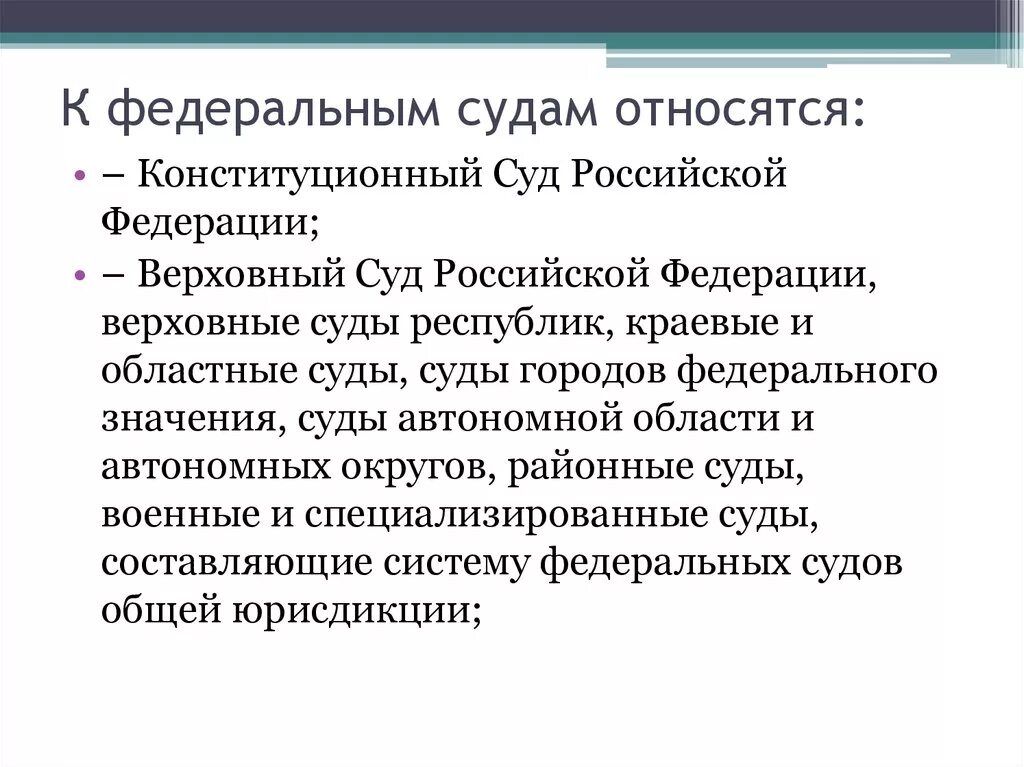 К федеральным судам относятся:

• – Конституционный Суд Российской Федерации;

• – Верховный Суд Российской Федерации, верховные суды республик, краевые и областные суды, суды городов федерального значения, суды автономной области и автономных округов, районные суды, военные и специализированные суды, составляющие систему федеральных судов общей юрисдикции;